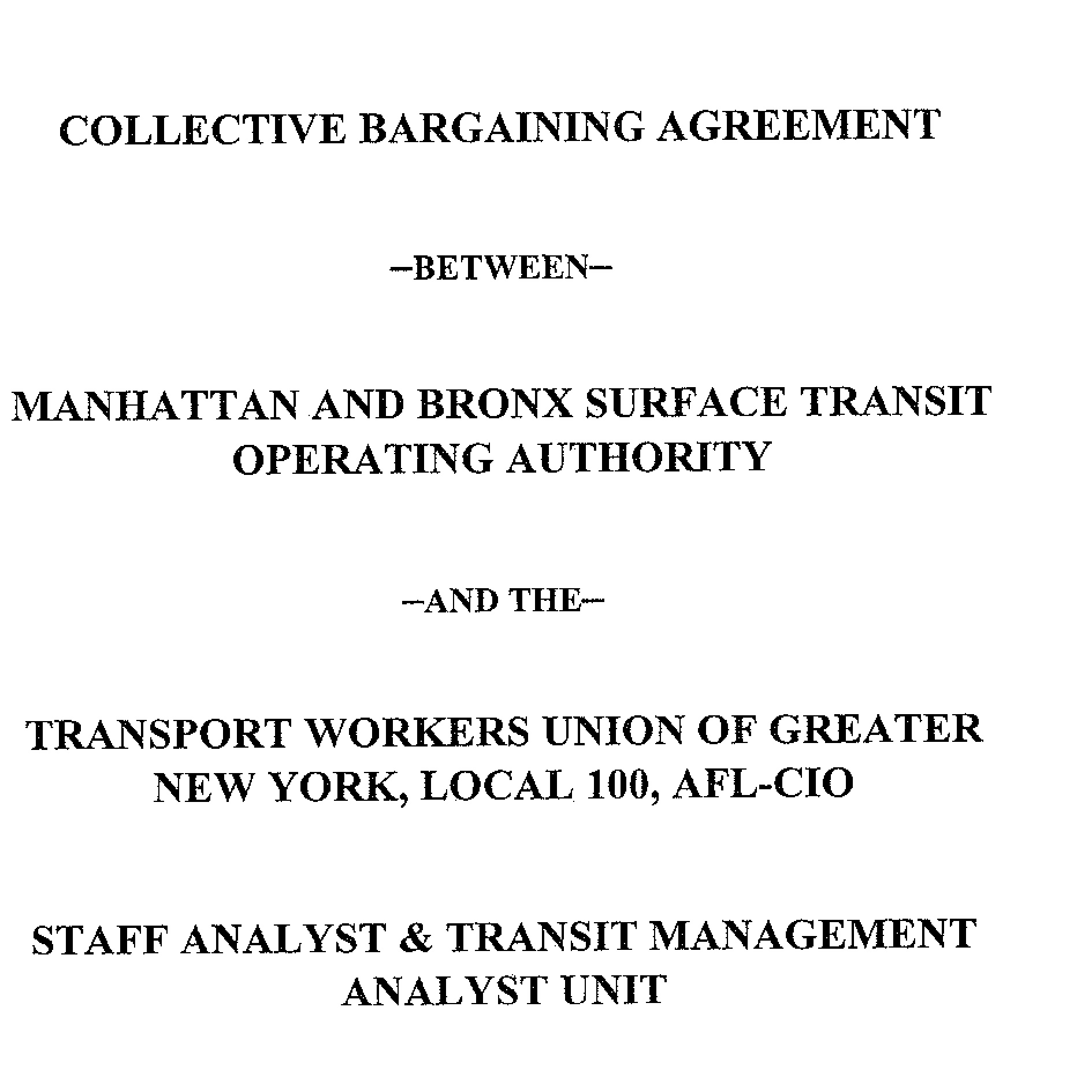 COLLECTIVE BARGAINING AGREEMENT

--BETWEEN--

MANHATTAN AND BRONX SURFACE TRANSIT OPERATING AUTHORITY

--AND THE--

TRANSPORT WORKERS UNION OF GREATER NEW YORK, LOCAL 100, AFL-CIO

STAFF ANALYST & TRANSIT MANAGEMENT ANALYST UNIT